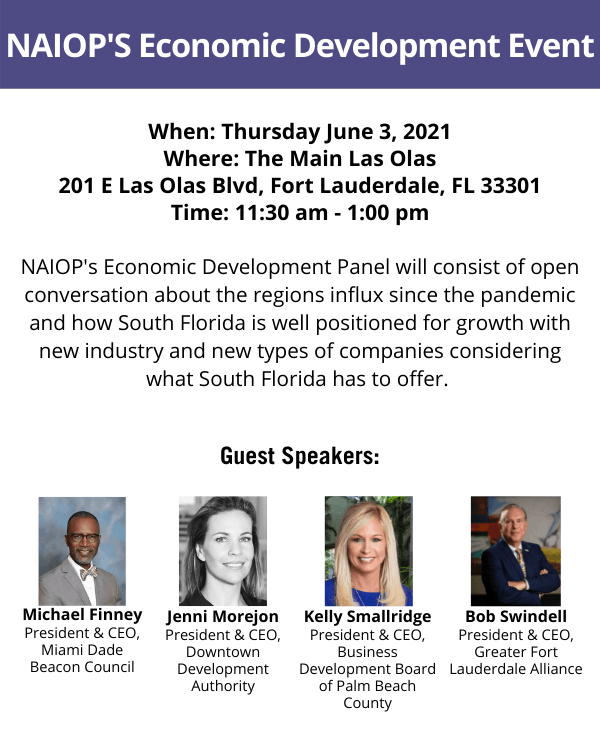 NAIOP'S Economic Development Event

When: Thursday June 3, 2021
Where: The Main Las Olas
201 E Las Olas Blvd, Fort Lauderdale, FL 33301
Time: 11:30 am - 1:00 pm

NAIOP's Economic Development Panel will consist of open conversation about the regions influx since the pandemic and how South Florida is well positioned for growth with new industry and new types of companies considering what South Florida has to offer.

Guest Speakers:

Michael Finney
President & CEO,
Miami Dade
Beacon Council

Jenni Morejon
President & CEO,
Downtown
Development
Authority

Kelly Smallridge
President & CEO,
Business
Development Board
of Palm Beach
County

Bob Swindell
President & CEO,
Greater Fort
Lauderdale Alliance